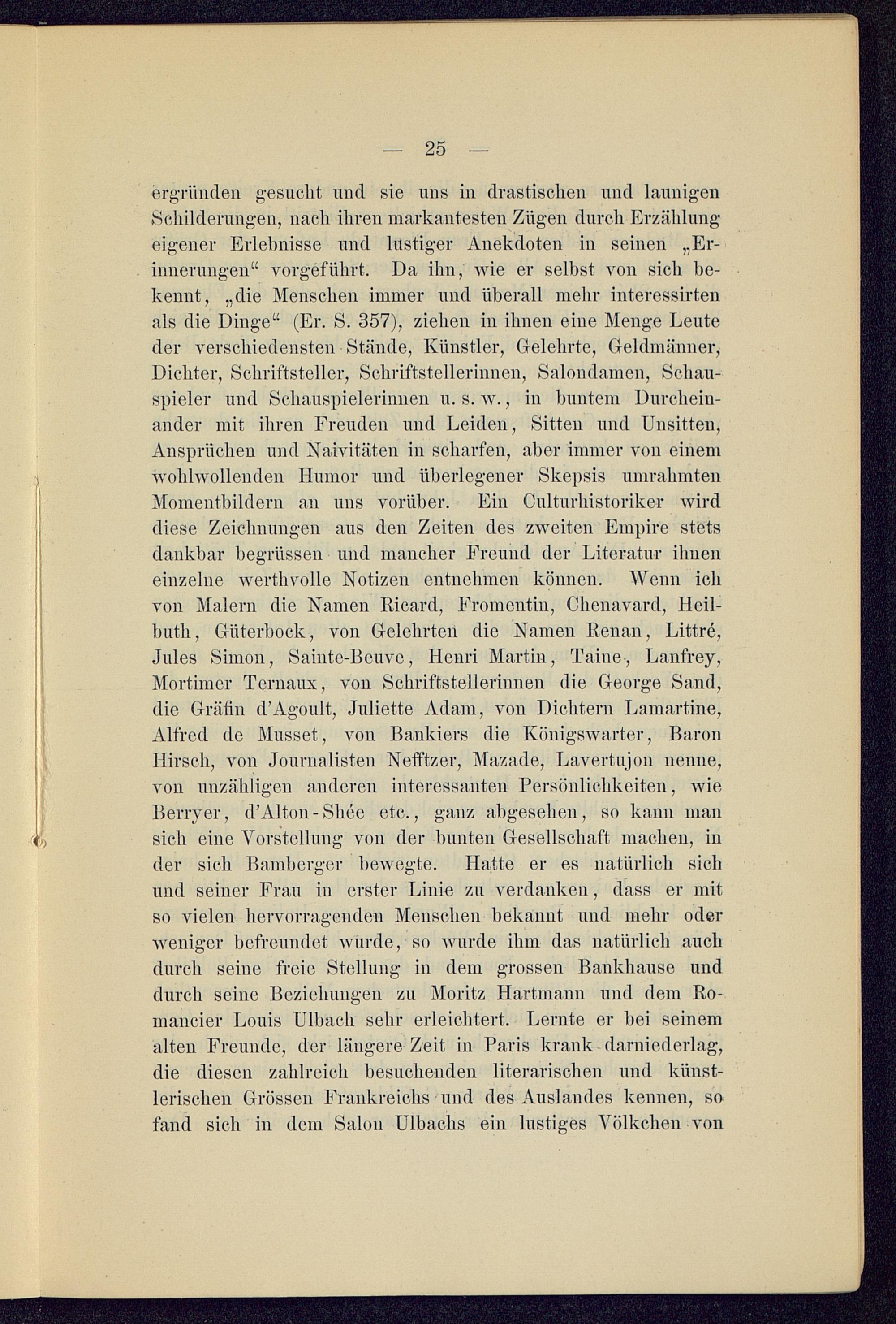 — 25 —

ergründen gesucht und sie uns in drastischen und launigen Schilderungen, nach ihren markantesten Zügen durch Erzählung eigener Erlebnisse und lustiger Anekdoten in seinen „Erinnerungen“ vorgeführt. Da ihn, wie er selbst von sich bekennt, „die Menschen immer und überall mehr interessirten als die Dinge“ (Er. S. 357), ziehen in ihnen eine Menge Leute der verschiedensten Stände, Künstler, Gelehrte, Geldmänner, Dichter, Schriftsteller, Schriftstellerinnen, Salondamen, Schauspieler und Schauspielerinnen u. s. w., in buntem Durcheinander mit ihren Freuden und Leiden, Sitten und Unsitten, Ansprüchen und Naivitäten in scharfen, aber immer von einem wohlwollenden Humor und überlegener Skepsis umrahmten Momentbildern an uns vorüber. Ein Culturhistoriker wird diese Zeichnungen aus den Zeiten des zweiten Empire stets dankbar begrüssen und mancher Freund der Literatur ihnen einzelne werthvolle Notizen entnehmen können. Wenn ich von Malern die Namen Ricard, Fromentin, Chenavard, Heilbuth, Güterbock, von Gelehrten die Namen Renan, Littré, Jules Simon, Sainte-Beuve, Henri Martin, Taine, Lanfrey, Mortimer Ternaux, von Schriftstellerinnen die George Sand, die Gräfin d'Agoult, Juliette Adam, von Dichtern Lamartine, Alfred de Musset, von Bankiers die Königswarter, Baron Hirsch, von Journalisten Nefftzer, Mazade, Lavertujon nenne, von unzähligen anderen interessanten Persönlichkeiten, wie Berryer, d'Alton-Shée etc., ganz abgesehen, so kann man sich eine Vorstellung von der bunten Gesellschaft machen, in der sich Bamberger bewegte. Hatte er es natürlich sich und seiner Frau in erster Linie zu verdanken, dass er mit so vielen hervorragenden Menschen bekannt und mehr oder weniger befreundet wurde, so wurde ihm das natürlich auch durch seine freie Stellung in dem grossen Bankhause und durch seine Beziehungen zu Moritz Hartmann und dem Romancier Louis Ulbach sehr erleichtert. Lernte er bei seinem alten Freunde, der längere Zeit in Paris krank darniederlag, die diesen zahlreich besuchenden literarischen und künstlerischen Grössen Frankreichs und des Auslandes kennen, so fand sich in dem Salon Ulbachs ein lustiges Völkchen von